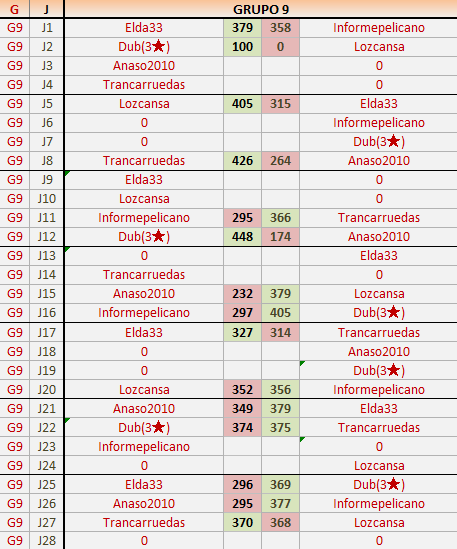 | G | J | GRUPO 9 | | | |
|---|---|---|---|---|---|
| G9 | J1 | Elda33 | 379 | 358 | Informepelicano |
| G9 | J2 | Dub(3★) | 100 | 0 | Lozcansa |
| G9 | J3 | Anaso2010 | | | 0 |
| G9 | J4 | Trancarruedas | | | 0 |
| G9 | J5 | Lozcansa | 405 | 315 | Elda33 |
| G9 | J6 | 0 | | | Informepelicano |
| G9 | J7 | 0 | | | Dub(3★) |
| G9 | J8 | Trancarruedas | 426 | 264 | Anaso2010 |
| G9 | J9 | Elda33 | | | 0 |
| G9 | J10 | Lozcansa | | | 0 |
| G9 | J11 | Informepelicano | 295 | 366 | Trancarruedas |
| G9 | J12 | Dub(3★) | 448 | 174 | Anaso2010 |
| G9 | J13 | 0 | | | Elda33 |
| G9 | J14 | Trancarruedas | | | 0 |
| G9 | J15 | Anaso2010 | 232 | 379 | Lozcansa |
| G9 | J16 | Informepelicano | 297 | 405 | Dub(3★) |
| G9 | J17 | Elda33 | 327 | 314 | Trancarruedas |
| G9 | J18 | 0 | | | Anaso2010 |
| G9 | J19 | 0 | | | Dub(3★) |
| G9 | J20 | Lozcansa | 352 | 356 | Informepelicano |
| G9 | J21 | Anaso2010 | 349 | 379 | Elda33 |
| G9 | J22 | Dub(3★) | 374 | 375 | Trancarruedas |
| G9 | J23 | Informepelicano | | | 0 |
| G9 | J24 | 0 | | | Lozcansa |
| G9 | J25 | Elda33 | 296 | 369 | Dub(3★) |
| G9 | J26 | Anaso2010 | 295 | 377 | Informepelicano |
| G9 | J27 | Trancarruedas | 370 | 368 | Lozcansa |
| G9 | J28 | 0 | | | 0 |